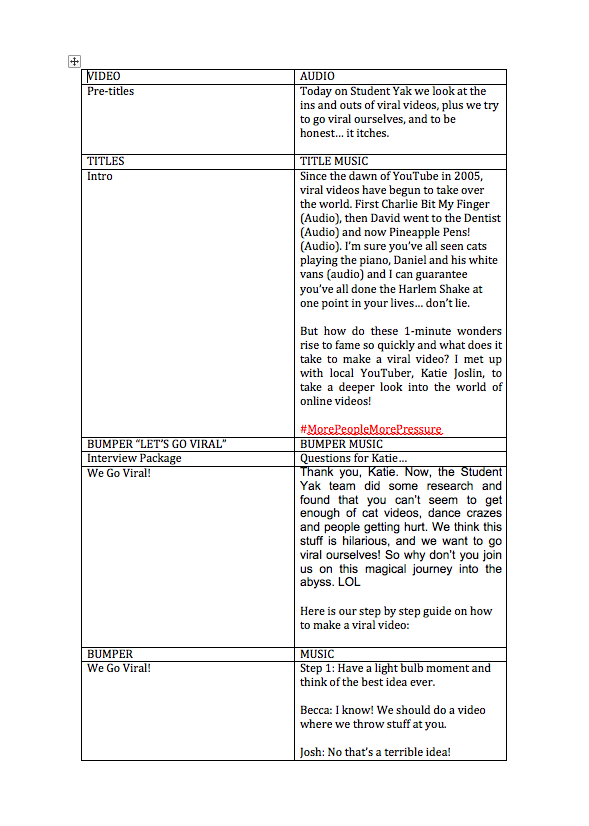 | VIDEO | AUDIO |
|---|---|
| Pre-titles | Today on Student Yak we look at the ins and outs of viral videos, plus we try to go viral ourselves, and to be honest… it itches. |
| TITLES | TITLE MUSIC |
| Intro | Since the dawn of YouTube in 2005, viral videos have begun to take over the world. First Charlie Bit My Finger (Audio), then David went to the Dentist (Audio) and now Pineapple Pens! (Audio). I'm sure you've all seen cats playing the piano, Daniel and his white vans (audio) and I can guarantee you've all done the Harlem Shake at one point in your lives… don't lie.<br><br>But how do these 1-minute wonders rise to fame so quickly and what does it take to make a viral video? I met up with local YouTuber, Katie Joslin, to take a deeper look into the world of online videos!<br><br>#MorePeopleMorePressure |
| BUMPER "LET'S GO VIRAL" | BUMPER MUSIC |
| Interview Package | Questions for Katie… |
| We Go Viral! | Thank you, Katie. Now, the Student Yak team did some research and found that you can't seem to get enough of cat videos, dance crazes and people getting hurt. We think this stuff is hilarious, and we want to go viral ourselves! So why don't you join us on this magical journey into the abyss. LOL<br><br>Here is our step by step guide on how to make a viral video: |
| BUMPER | MUSIC |
| We Go Viral! | Step 1: Have a light bulb moment and think of the best idea ever.<br><br>Becca: I know! We should do a video where we throw stuff at you.<br><br>Josh: No that's a terrible idea! |